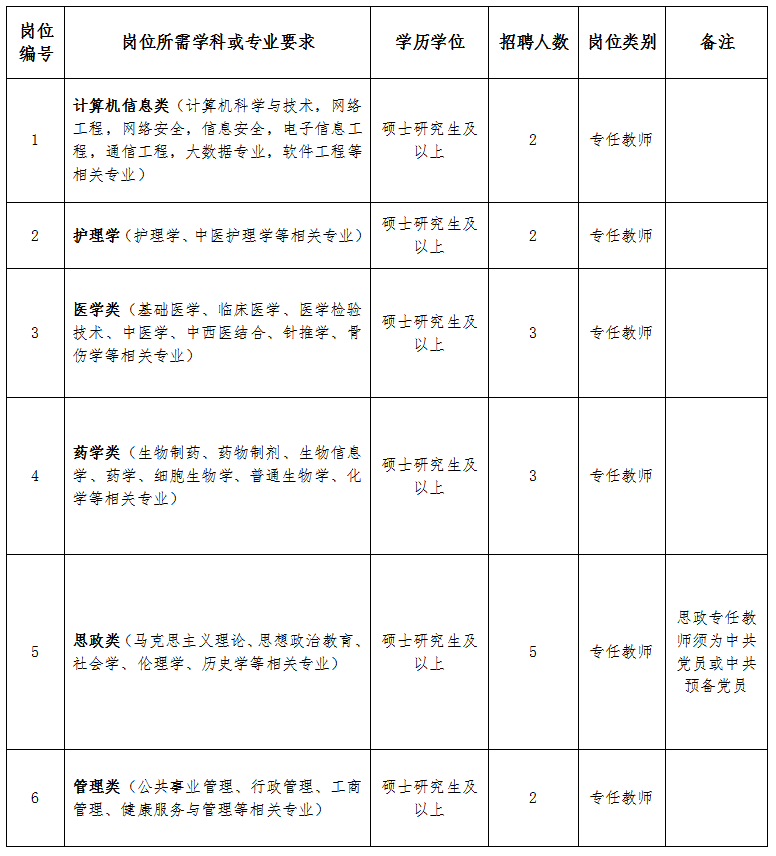 | 岗位编号 | 岗位所需学科或专业要求 | 学历学位 | 招聘人数 | 岗位类别 | 备注 |
|---|---|---|---|---|---|
| 1 | 计算机信息类（计算机科学与技术，网络工程，网络安全，信息安全，电子信息工程，通信工程，大数据专业，软件工程等相关专业） | 硕士研究生及以上 | 2 | 专任教师 | |
| 2 | 护理学（护理学、中医护理学等相关专业） | 硕士研究生及以上 | 2 | 专任教师 | |
| 3 | 医学类（基础医学、临床医学、医学检验技术、中医学、中西医结合、针推学、骨伤学等相关专业） | 硕士研究生及以上 | 3 | 专任教师 | |
| 4 | 药学类（生物制药、药物制剂、生物信息学、药学、细胞生物学、普通生物学、化学等相关专业） | 硕士研究生及以上 | 3 | 专任教师 | |
| 5 | 思政类（马克思主义理论、思想政治教育、社会学、伦理学、历史学等相关专业） | 硕士研究生及以上 | 5 | 专任教师 | 思政专任教师须为中共党员或中共预备党员 |
| 6 | 管理类（公共事业管理、行政管理、工商管理、健康服务与管理等相关专业） | 硕士研究生及以上 | 2 | 专任教师 | |